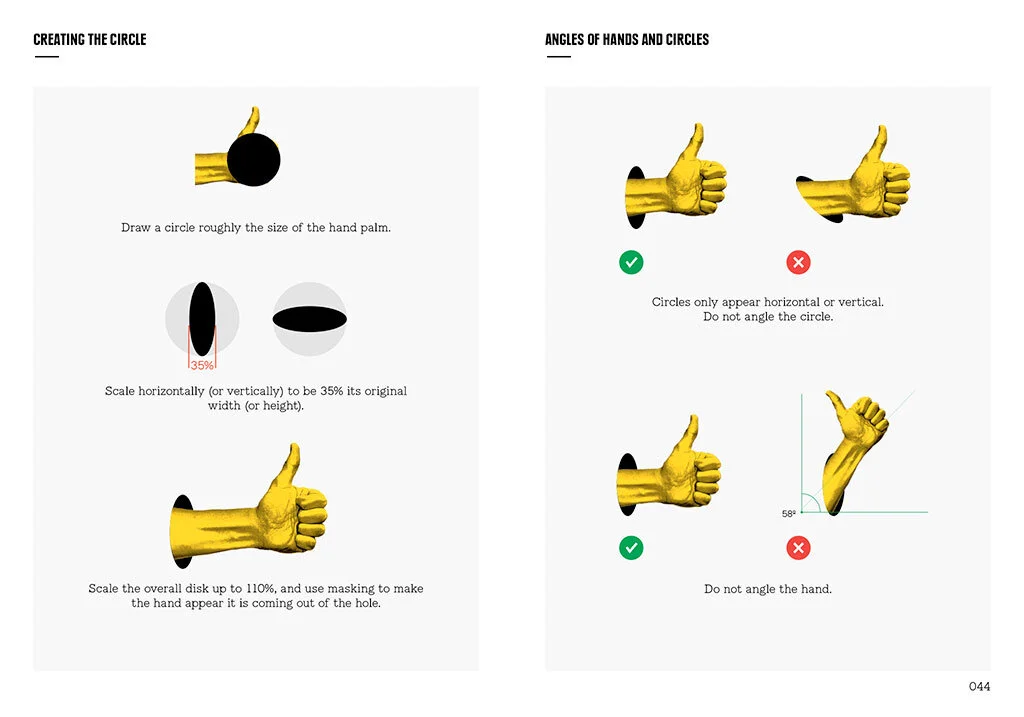 CREATING THE CIRCLE

Draw a circle roughly the size of the hand palm.

35%

Scale horizontally (or vertically) to be 35% its original width (or height).

Scale the overall disk up to 110%, and use masking to make the hand appear it is coming out of the hole.

ANGLES OF HANDS AND CIRCLES

Circles only appear horizontal or vertical.
Do not angle the circle.

58º

Do not angle the hand.

044